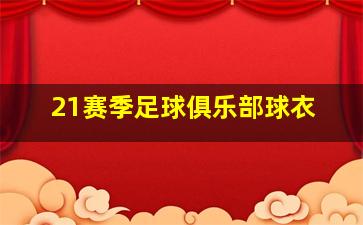 21赛季足球俱乐部球衣